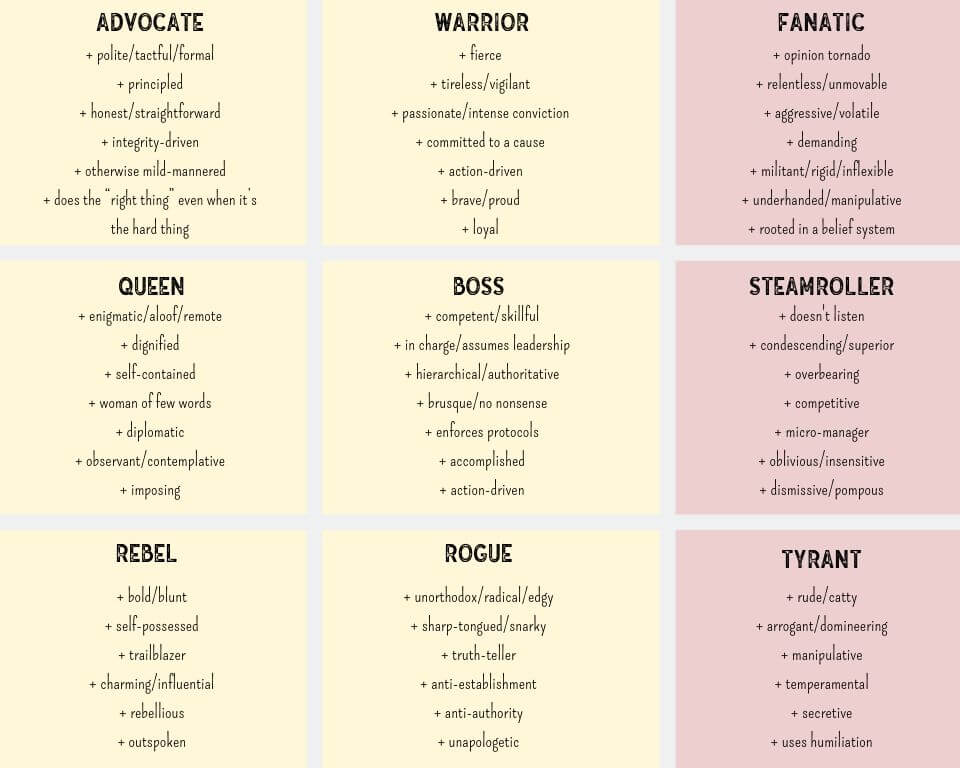 ADVOCATE
+ polite/tactful/formal
+ principled
+ honest/straightforward
+ integrity-driven
+ otherwise mild-mannered
+ does the "right thing" even when it's the hard thing

WARRIOR
+ fierce
+ tireless/vigilant
+ passionate/intense conviction
+ committed to a cause
+ action-driven
+ brave/proud
+ loyal

FANATIC
+ opinion tornado
+ relentless/unmovable
+ aggressive/volatile
+ demanding
+ militant/rigid/inflexible
+ underhanded/manipulative
+ rooted in a belief system

QUEEN
+ enigmatic/aloof/remote
+ dignified
+ self-contained
+ woman of few words
+ diplomatic
+ observant/contemplative
+ imposing

BOSS
+ competent/skillful
+ in charge/assumes leadership
+ hierarchical/authoritative
+ brusque/no nonsense
+ enforces protocols
+ accomplished
+ action-driven

STEAMROLLER
+ doesn't listen
+ condescending/superior
+ overbearing
+ competitive
+ micro-manager
+ oblivious/insensitive
+ dismissive/pompous

REBEL
+ bold/blunt
+ self-possessed
+ trailblazer
+ charming/influential
+ rebellious
+ outspoken

ROGUE
+ unorthodox/radical/edgy
+ sharp-tongued/snarky
+ truth-teller
+ anti-establishment
+ anti-authority
+ unapologetic

TYRANT
+ rude/catty
+ arrogant/domineering
+ manipulative
+ temperamental
+ secretive
+ uses humiliation